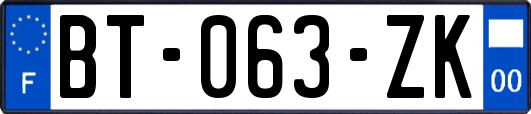 F
BT-063-ZK
00